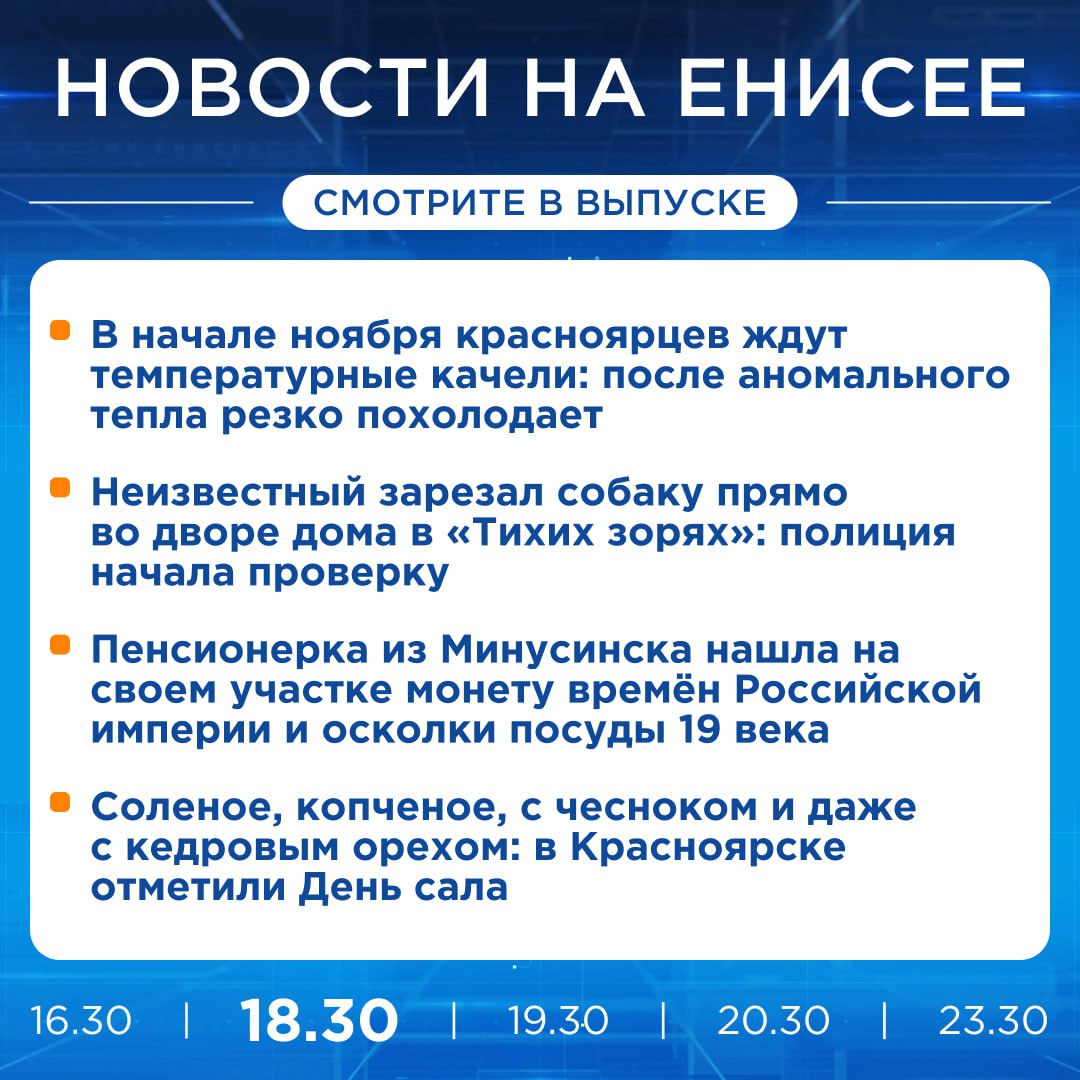 НОВОСТИ НА ЕНИСЕЕ

СМОТРИТЕ В ВЫПУСКЕ

В начале ноября красноярцев ждут температурные качели: после аномального тепла резко похолодает

Неизвестный зарезал собаку прямо во дворе дома в «Тихих зорях»: полиция начала проверку

Пенсионерка из Минусинска нашла на своем участке монету времён Российской империи и осколки посуды 19 века

Соленое, копченое, с чесноком и даже с кедровым орехом: в Красноярске отметили День сала

16.30 | 18.30 | 19.30 | 20.30 | 23.30